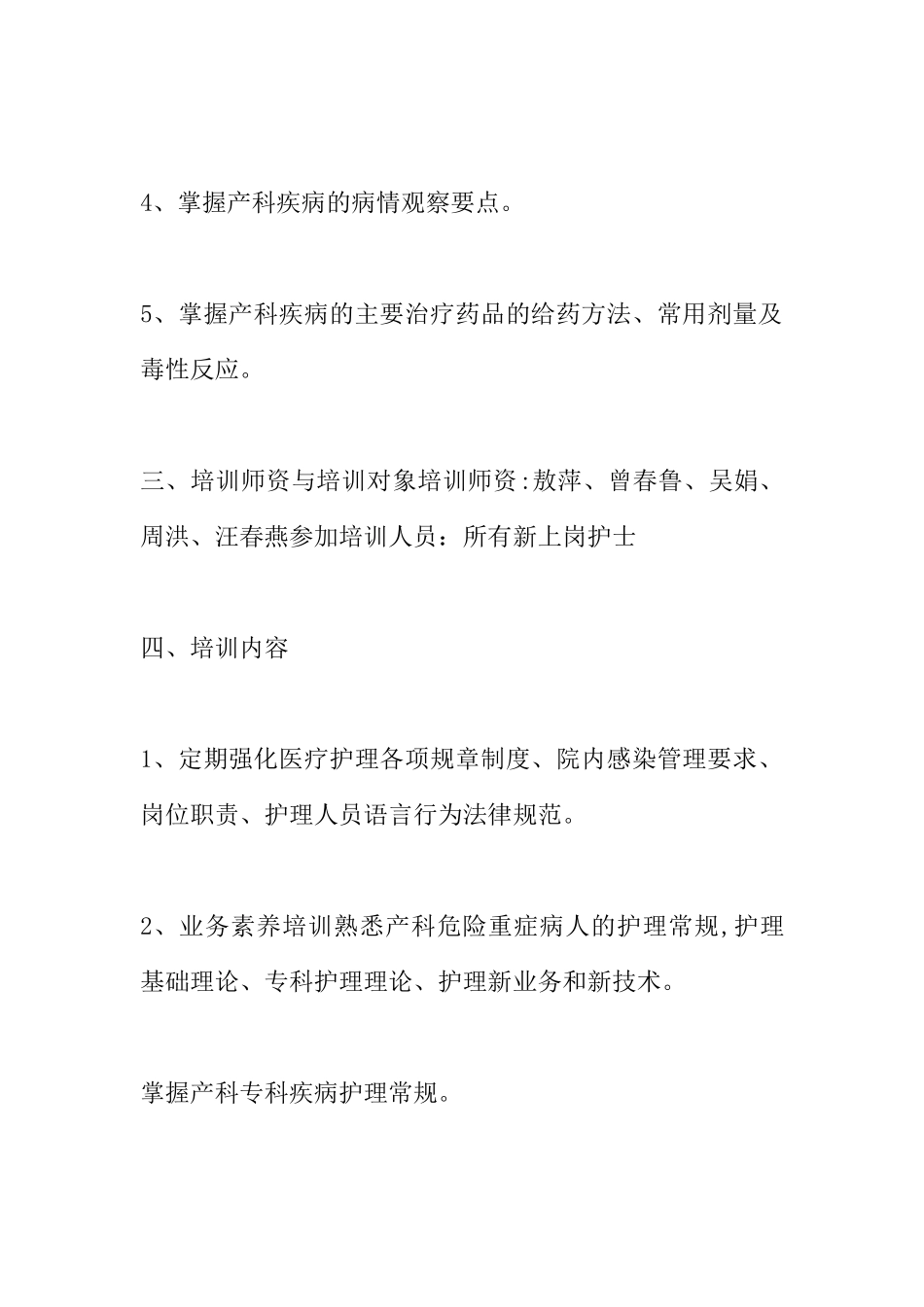 4、掌握产科疾病的病情观察要点。

5、掌握产科疾病的主要治疗药品的给药方法、常用剂量及毒性反应。

三、培训师资与培训对象培训师资:敖萍、曾春鲁、吴娟、周洪、汪春燕参加培训人员：所有新上岗护士

四、培训内容

1、定期强化医疗护理各项规章制度、院内感染管理要求、岗位职责、护理人员语言行为法律规范。

2、业务素养培训熟悉产科危险重症病人的护理常规,护理基础理论、专科护理理论、护理新业务和新技术。

掌握产科专科疾病护理常规。